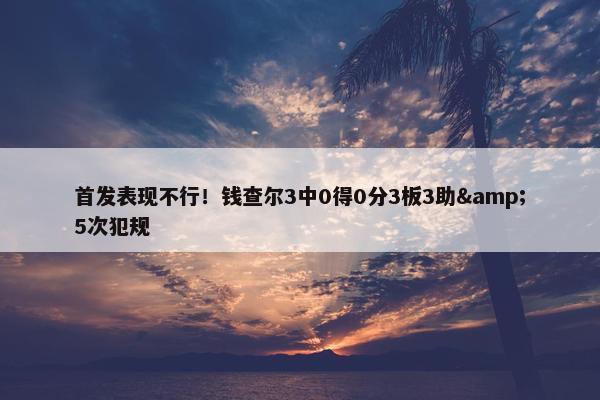 首发表现不行！钱查尔3中0得0分3板3助&amp;5次犯规